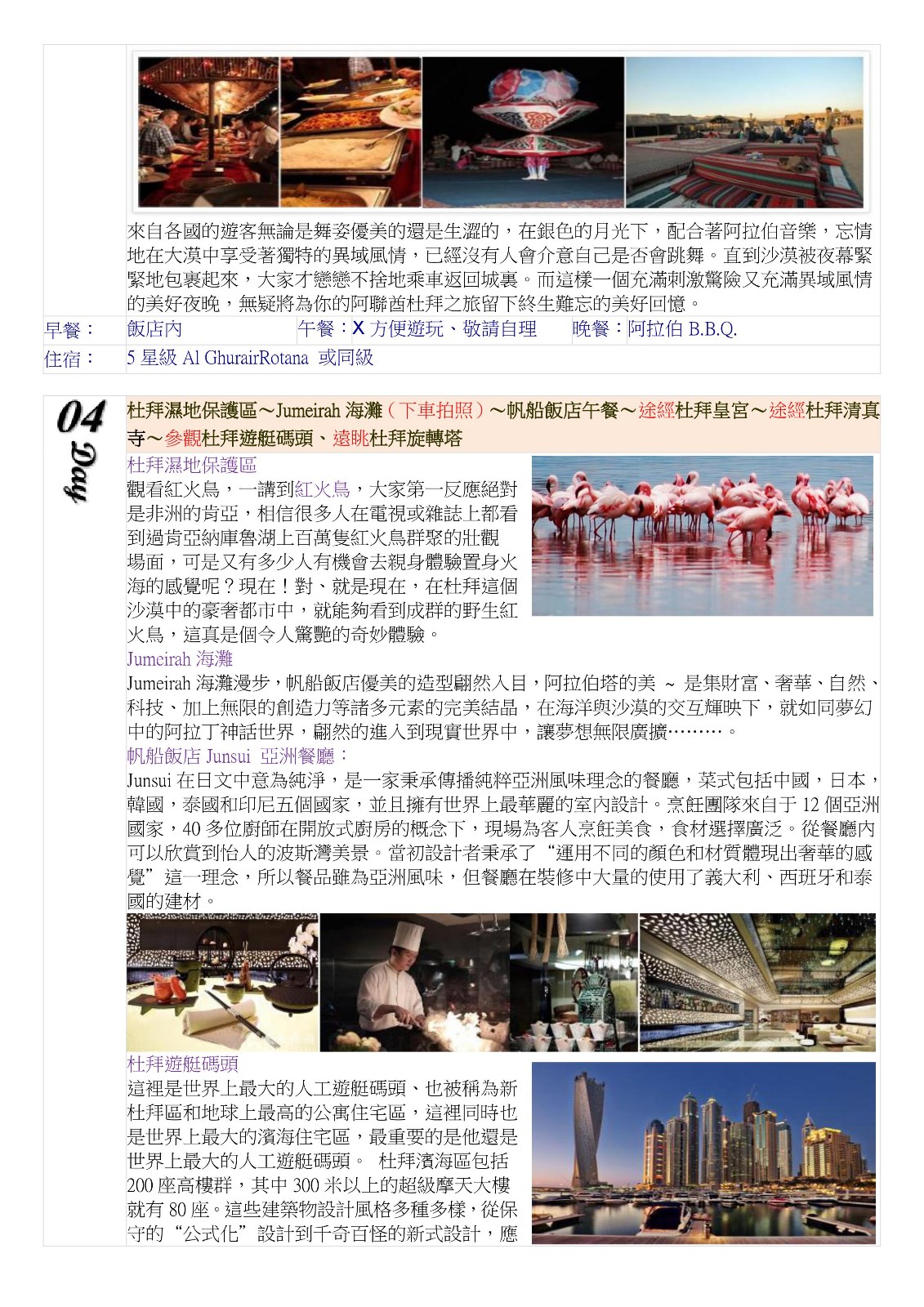 來自各國的遊客無論是舞姿優美的還是生澀的，在銀色的月光下，配合著阿拉伯音樂，忘情地在大漠中享受著獨特的異域風情，已經沒有人會介意自己是否會跳舞。直到沙漠被夜幕緊緊地包裹起來，大家才戀戀不捨地乘車返回城裏。而這樣一個充滿刺激驚險又充滿異域風情的美好夜晚，無疑將為你的阿聯酋杜拜之旅留下終生難忘的美好回憶。

| 早餐： | 飯店內 | 午餐：X 方便遊玩、敬請自理 | 晚餐：阿拉伯 B.B.Q. |
|---|---|---|---|
| 住宿： | 5 星級 Al GhurairRotana 或同級 | | |

04 Day

杜拜濕地保護區～Jumeirah 海灘（下車拍照）～帆船飯店午餐～途經杜拜皇宮～途經杜拜清真寺～參觀杜拜遊艇碼頭、遠眺杜拜旋轉塔

杜拜濕地保護區
觀看紅火鳥，一講到紅火鳥，大家第一反應絕對是非洲的肯亞，相信很多人在電視或雜誌上都看到過肯亞納庫魯湖上百萬隻紅火鳥群聚的壯觀場面，可是又有多少人有機會去親身體驗置身火海的感覺呢？現在！對、就是現在，在杜拜這個沙漠中的豪奢都市中，就能夠看到成群的野生紅火鳥，這真是個令人驚艷的奇妙體驗。

Jumeirah 海灘
Jumeirah 海灘漫步，帆船飯店優美的造型翩然入目，阿拉伯塔的美 ~ 是集財富、奢華、自然、科技、加上無限的創造力等諸多元素的完美結晶，在海洋與沙漠的交互輝映下，就如同夢幻中的阿拉丁神話世界，翩然的進入到現實世界中，讓夢想無限廣擴………。

帆船飯店 Junsui 亞洲餐廳：
Junsui 在日文中意為純淨，是一家秉承傳播純粹亞洲風味理念的餐廳，菜式包括中國，日本，韓國，泰國和印尼五個國家，並且擁有世界上最華麗的室內設計。烹飪團隊來自于 12 個亞洲國家，40 多位廚師在開放式廚房的概念下，現場為客人烹飪美食，食材選擇廣泛。從餐廳內可以欣賞到怡人的波斯灣美景。當初設計者秉承了“運用不同的顏色和材質體現出奢華的感覺”這一理念，所以餐品雖為亞洲風味，但餐廳在裝修中大量的使用了義大利、西班牙和泰國的建材。

杜拜遊艇碼頭
這裡是世界上最大的人工遊艇碼頭、也被稱為新杜拜區和地球上最高的公寓住宅區，這裡同時也是世界上最大的濱海住宅區，最重要的是他還是世界上最大的人工遊艇碼頭。 杜拜濱海區包括 200 座高樓群，其中 300 米以上的超級摩天大樓就有 80 座。這些建築物設計風格多種多樣，從保守的“公式化”設計到千奇百怪的新式設計，應